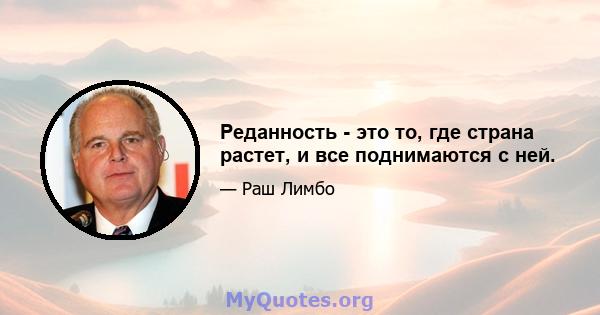 Реданность - это то, где страна растет, и все поднимаются с ней.

— Раш Лимбо

MyQuotes.org